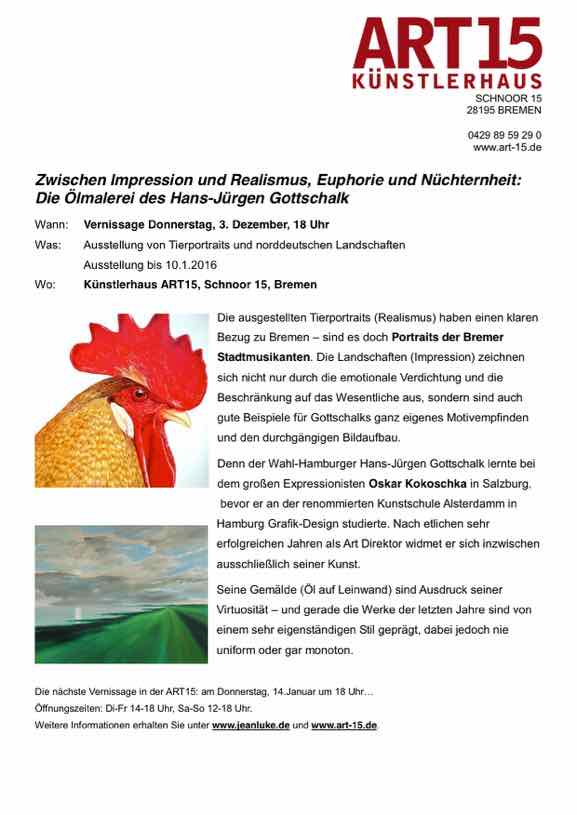 ART15
KÜNSTLERHAUS
SCHNOOR 15
28195 BREMEN

0429 89 59 29 0
www.art-15.de

Zwischen Impression und Realismus, Euphorie und Nüchternheit: Die Ölmalerei des Hans-Jürgen Gottschalk

Wann: Vernissage Donnerstag, 3. Dezember, 18 Uhr
Was: Ausstellung von Tierportraits und norddeutschen Landschaften
Ausstellung bis 10.1.2016
Wo: Künstlerhaus ART15, Schnoor 15, Bremen

Die ausgestellten Tierportraits (Realismus) haben einen klaren Bezug zu Bremen – sind es doch Portraits der Bremer Stadtmusikanten. Die Landschaften (Impression) zeichnen sich nicht nur durch die emotionale Verdichtung und die Beschränkung auf das Wesentliche aus, sondern sind auch gute Beispiele für Gottschalks ganz eigenes Motivempfinden und den durchgängigen Bildaufbau.

Denn der Wahl-Hamburger Hans-Jürgen Gottschalk lernte bei dem großen Expressionisten Oskar Kokoschka in Salzburg, bevor er an der renommierten Kunstschule Alsterdamm in Hamburg Grafik-Design studierte. Nach etlichen sehr erfolgreichen Jahren als Art Direktor widmet er sich inzwischen ausschließlich seiner Kunst.

Seine Gemälde (Öl auf Leinwand) sind Ausdruck seiner Virtuosität – und gerade die Werke der letzten Jahre sind von einem sehr eigenständigen Stil geprägt, dabei jedoch nie uniform oder gar monoton.

Die nächste Vernissage in der ART15: am Donnerstag, 14.Januar um 18 Uhr...
Öffnungszeiten: Di-Fr 14-18 Uhr, Sa-So 12-18 Uhr.
Weitere Informationen erhalten Sie unter www.jeanluke.de und www.art-15.de.